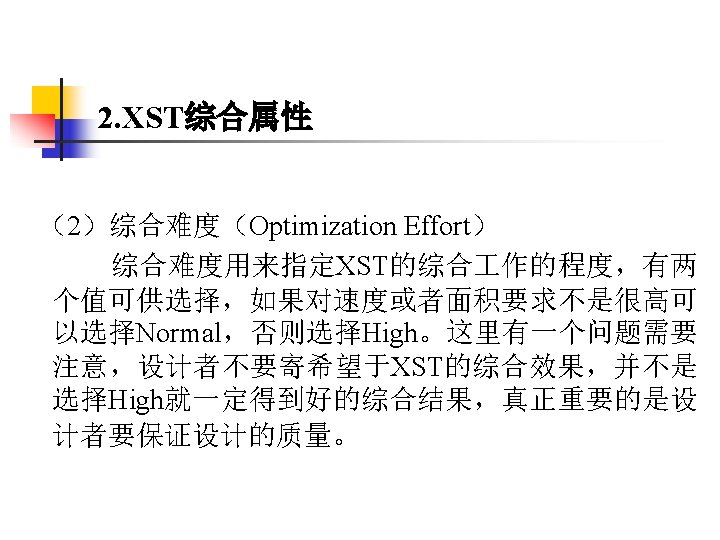 2.XST综合属性

（2）综合难度（Optimization Effort）

综合难度用来指定XST的综合工作的程度，有两个值可供选择，如果对速度或者面积要求不是很高可以选择Normal，否则选择High。这里有一个问题需要注意，设计者不要寄希望于XST的综合效果，并不是选择High就一定得到好的综合结果，真正重要的是设计者要保证设计的质量。